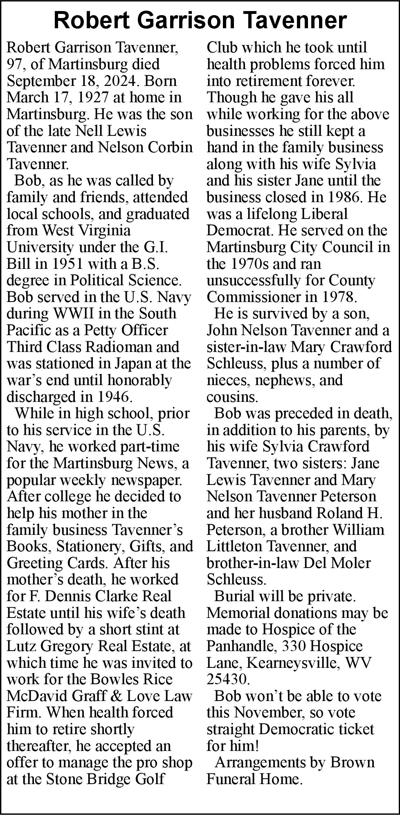 Robert Garrison Tavenner

Robert Garrison Tavenner, 97, of Martinsburg died September 18, 2024. Born March 17, 1927 at home in Martinsburg. He was the son of the late Nell Lewis Tavenner and Nelson Corbin Tavenner.

Bob, as he was called by family and friends, attended local schools, and graduated from West Virginia University under the G.I. Bill in 1951 with a B.S. degree in Political Science. Bob served in the U.S. Navy during WWII in the South Pacific as a Petty Officer Third Class Radioman and was stationed in Japan at the war's end until honorably discharged in 1946.

While in high school, prior to his service in the U.S. Navy, he worked part-time for the Martinsburg News, a popular weekly newspaper. After college he decided to help his mother in the family business Tavenner's Books, Stationery, Gifts, and Greeting Cards. After his mother's death, he worked for F. Dennis Clarke Real Estate until his wife's death followed by a short stint at Lutz Gregory Real Estate, at which time he was invited to work for the Bowles Rice McDavid Graff & Love Law Firm. When health forced him to retire shortly thereafter, he accepted an offer to manage the pro shop at the Stone Bridge Golf Club which he took until health problems forced him into retirement forever. Though he gave his all while working for the above businesses he still kept a hand in the family business along with his wife Sylvia and his sister Jane until the business closed in 1986. He was a lifelong Liberal Democrat. He served on the Martinsburg City Council in the 1970s and ran unsuccessfully for County Commissioner in 1978.

He is survived by a son, John Nelson Tavenner and a sister-in-law Mary Crawford Schleuss, plus a number of nieces, nephews, and cousins.

Bob was preceded in death, in addition to his parents, by his wife Sylvia Crawford Tavenner, two sisters: Jane Lewis Tavenner and Mary Nelson Tavenner Peterson and her husband Roland H. Peterson, a brother William Littleton Tavenner, and brother-in-law Del Moler Schleuss.

Burial will be private. Memorial donations may be made to Hospice of the Panhandle, 330 Hospice Lane, Kearneysville, WV 25430.

Bob won't be able to vote this November, so vote straight Democratic ticket for him!

Arrangements by Brown Funeral Home.